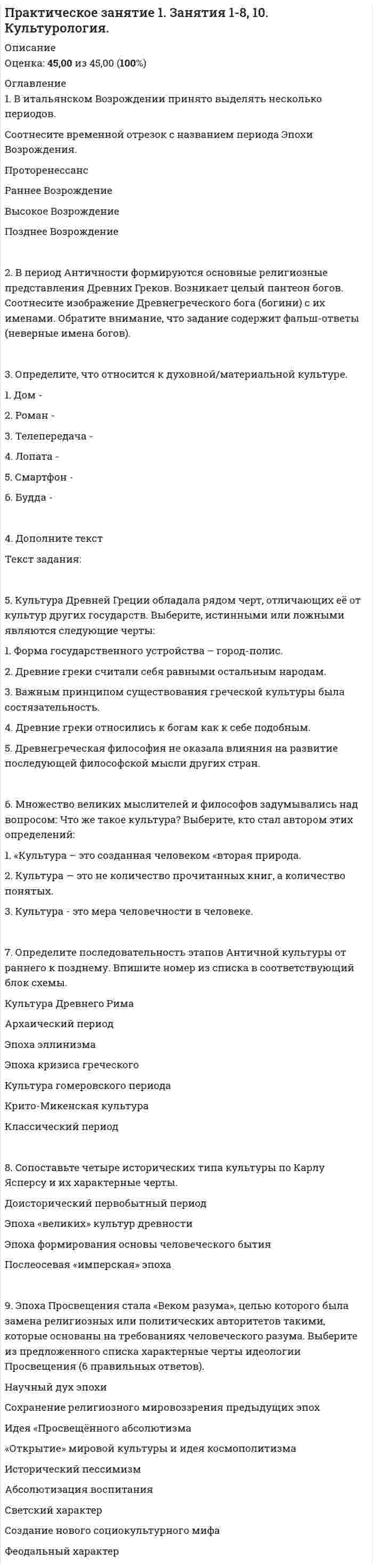 Практическое занятие 1. Занятия 1-8, 10. Культурология.

Описание
Оценка: 45,00 из 45,00 (100%)

Оглавление
1. В итальянском Возрождении принято выделять несколько периодов.

Соотнесите временной отрезок с названием периода Эпохи Возрождения.

Проторенессанс

Раннее Возрождение

Высокое Возрождение

Позднее Возрождение

2. В период Античности формируются основные религиозные представления Древних Греков. Возникает целый пантеон богов. Соотнесите изображение Древнегреческого бога (богини) с их именами. Обратите внимание, что задание содержит фальш-ответы (неверные имена богов).

3. Определите, что относится к духовной/материальной культуре.

1. Дом -

2. Роман -

3. Телепередача -

4. Лопата -

5. Смартфон -

6. Будда -

4. Дополните текст

Текст задания:

5. Культура Древней Греции обладала рядом черт, отличающих её от культур других государств. Выберите, истинными или ложными являются следующие черты:

1. Форма государственного устройства – город-полис.

2. Древние греки считали себя равными остальным народам.

3. Важным принципом существования греческой культуры была состязательность.

4. Древние греки относились к богам как к себе подобным.

5. Древнегреческая философия не оказала влияния на развитие последующей философской мысли других стран.

6. Множество великих мыслителей и философов задумывались над вопросом: Что же такое культура? Выберите, кто стал автором этих определений:

1. «Культура – это созданная человеком «вторая природа.

2. Культура — это не количество прочитанных книг, а количество понятых.

3. Культура - это мера человечности в человеке.

7. Определите последовательность этапов Античной культуры от раннего к позднему. Впишите номер из списка в соответствующий блок схемы.

Культура Древнего Рима

Архаический период

Эпоха эллинизма

Эпоха кризиса греческого

Культура гомеровского периода

Крито-Микенская культура

Классический период

8. Сопоставьте четыре исторических типа культуры по Карлу Ясперсу и их характерные черты.

Доисторический первобытный период

Эпоха «великих» культур древности

Эпоха формирования основы человеческого бытия

Послеосевая «имперская» эпоха

9. Эпоха Просвещения стала «Веком разума», целью которого была замена религиозных или политических авторитетов такими, которые основаны на требованиях человеческого разума. Выберите из предложенного списка характерные черты идеологии Просвещения (6 правильных ответов).

Научный дух эпохи

Сохранение религиозного мировоззрения предыдущих эпох

Идея «Просвещённого абсолютизма

«Открытие» мировой культуры и идея космополитизма

Исторический пессимизм

Абсолютизация воспитания

Светский характер

Создание нового социокультурного мифа

Феодальный характер